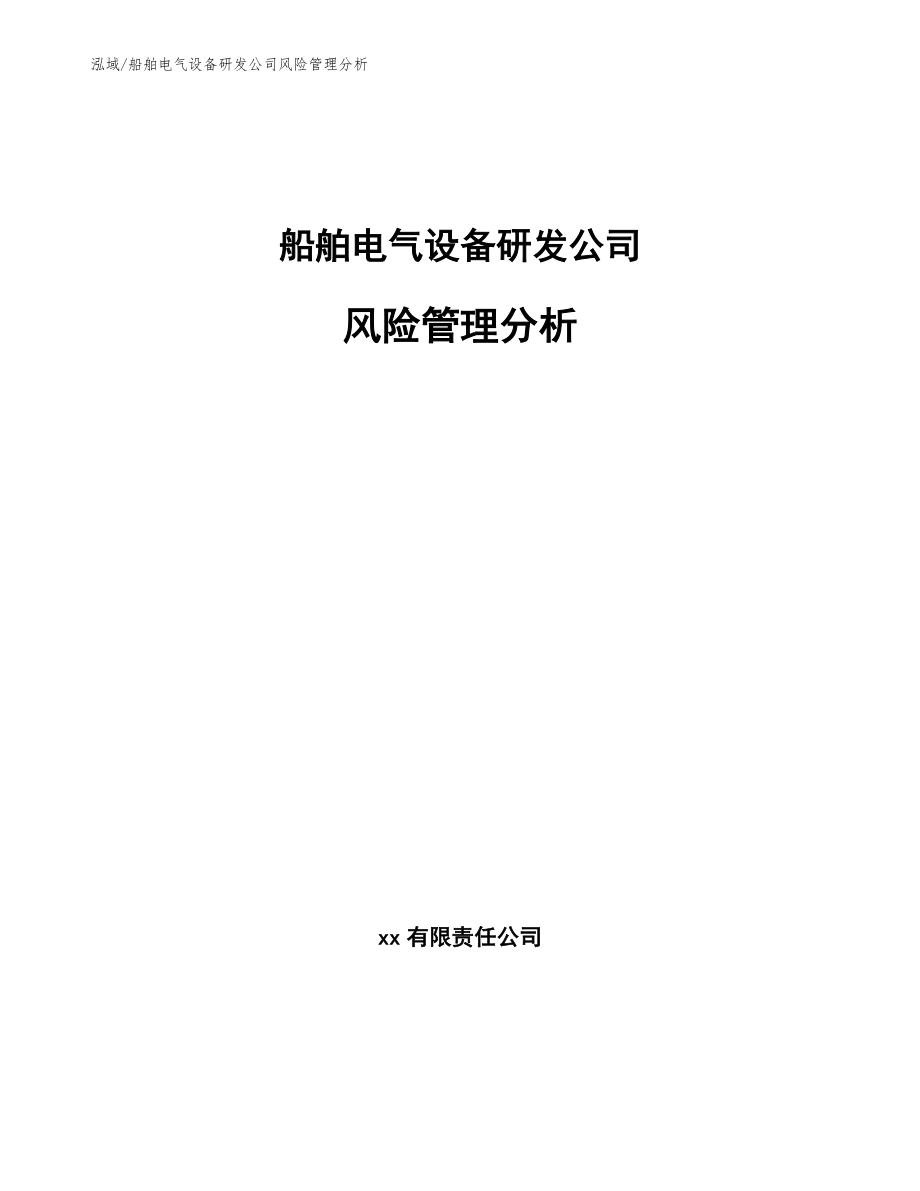 泓域/船舶电气设备研发公司风险管理分析

船舶电气设备研发公司

风险管理分析

xx 有限责任公司